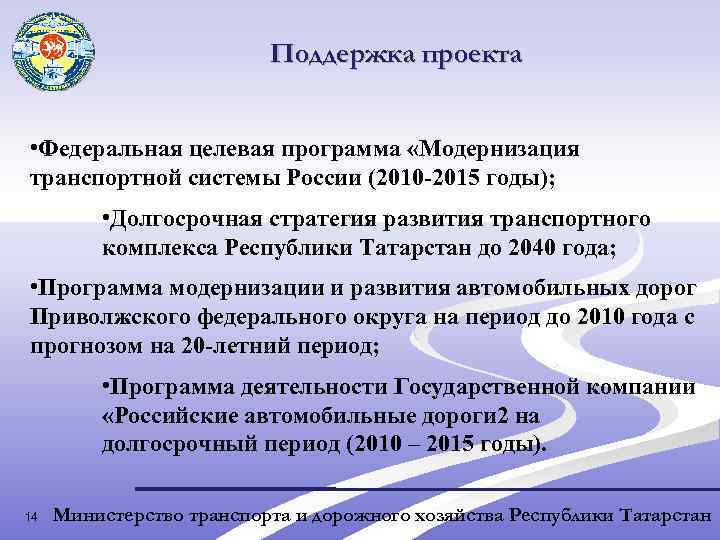 Поддержка проекта

•Федеральная целевая программа «Модернизация транспортной системы России (2010-2015 годы);

•Долгосрочная стратегия развития транспортного комплекса Республики Татарстан до 2040 года;

•Программа модернизации и развития автомобильных дорог Приволжского федерального округа на период до 2010 года с прогнозом на 20-летний период;

•Программа деятельности Государственной компании «Российские автомобильные дороги2 на долгосрочный период (2010 – 2015 годы).

14 Министерство транспорта и дорожного хозяйства Республики Татарстан